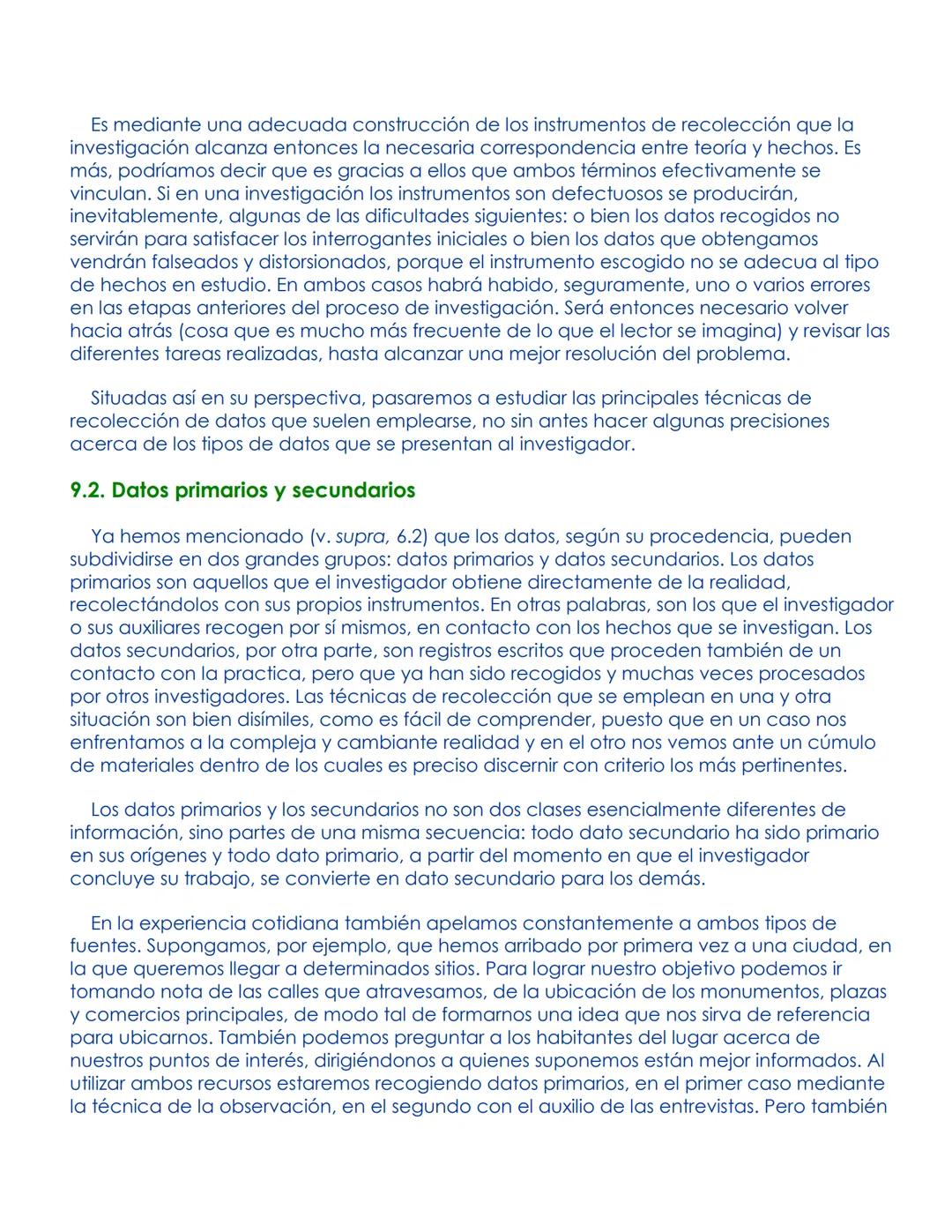 Es mediante una adecuada construcción de los instrumentos de recolección que la investigación alcanza entonces la necesaria correspondencia entre teoría y hechos. Es más, podríamos decir que es gracias a ellos que ambos términos efectivamente se vinculan. Si en una investigación los instrumentos son defectuosos se producirán, inevitablemente, algunas de las dificultades siguientes: o bien los datos recogidos no servirán para satisfacer los interrogantes iniciales o bien los datos que obtengamos vendrán falseados y distorsionados, porque el instrumento escogido no se adecua al tipo de hechos en estudio. En ambos casos habrá habido, seguramente, uno o varios errores en las etapas anteriores del proceso de investigación. Será entonces necesario volver hacia atrás (cosa que es mucho más frecuente de lo que el lector se imagina) y revisar las diferentes tareas realizadas, hasta alcanzar una mejor resolución del problema.

Situadas así en su perspectiva, pasaremos a estudiar las principales técnicas de recolección de datos que suelen emplearse, no sin antes hacer algunas precisiones acerca de los tipos de datos que se presentan al investigador.

9.2. Datos primarios y secundarios

Ya hemos mencionado (v. supra, 6.2) que los datos, según su procedencia, pueden subdividirse en dos grandes grupos: datos primarios y datos secundarios. Los datos primarios son aquellos que el investigador obtiene directamente de la realidad, recolectándolos con sus propios instrumentos. En otras palabras, son los que el investigador o sus auxiliares recogen por sí mismos, en contacto con los hechos que se investigan. Los datos secundarios, por otra parte, son registros escritos que proceden también de un contacto con la practica, pero que ya han sido recogidos y muchas veces procesados por otros investigadores. Las técnicas de recolección que se emplean en una y otra situación son bien disímiles, como es fácil de comprender, puesto que en un caso nos enfrentamos a la compleja y cambiante realidad y en el otro nos vemos ante un cúmulo de materiales dentro de los cuales es preciso discernir con criterio los más pertinentes.

Los datos primarios y los secundarios no son dos clases esencialmente diferentes de información, sino partes de una misma secuencia: todo dato secundario ha sido primario en sus orígenes y todo dato primario, a partir del momento en que el investigador concluye su trabajo, se convierte en dato secundario para los demás.

En la experiencia cotidiana también apelamos constantemente a ambos tipos de fuentes. Supongamos, por ejemplo, que hemos arribado por primera vez a una ciudad, en la que queremos llegar a determinados sitios. Para lograr nuestro objetivo podemos ir tomando nota de las calles que atravesamos, de la ubicación de los monumentos, plazas y comercios principales, de modo tal de formarnos una idea que nos sirva de referencia para ubicarnos. También podemos preguntar a los habitantes del lugar acerca de nuestros puntos de interés, dirigiéndonos a quienes suponemos están mejor informados. Al utilizar ambos recursos estaremos recogiendo datos primarios, en el primer caso mediante la técnica de la observación, en el segundo con el auxilio de las entrevistas. Pero también